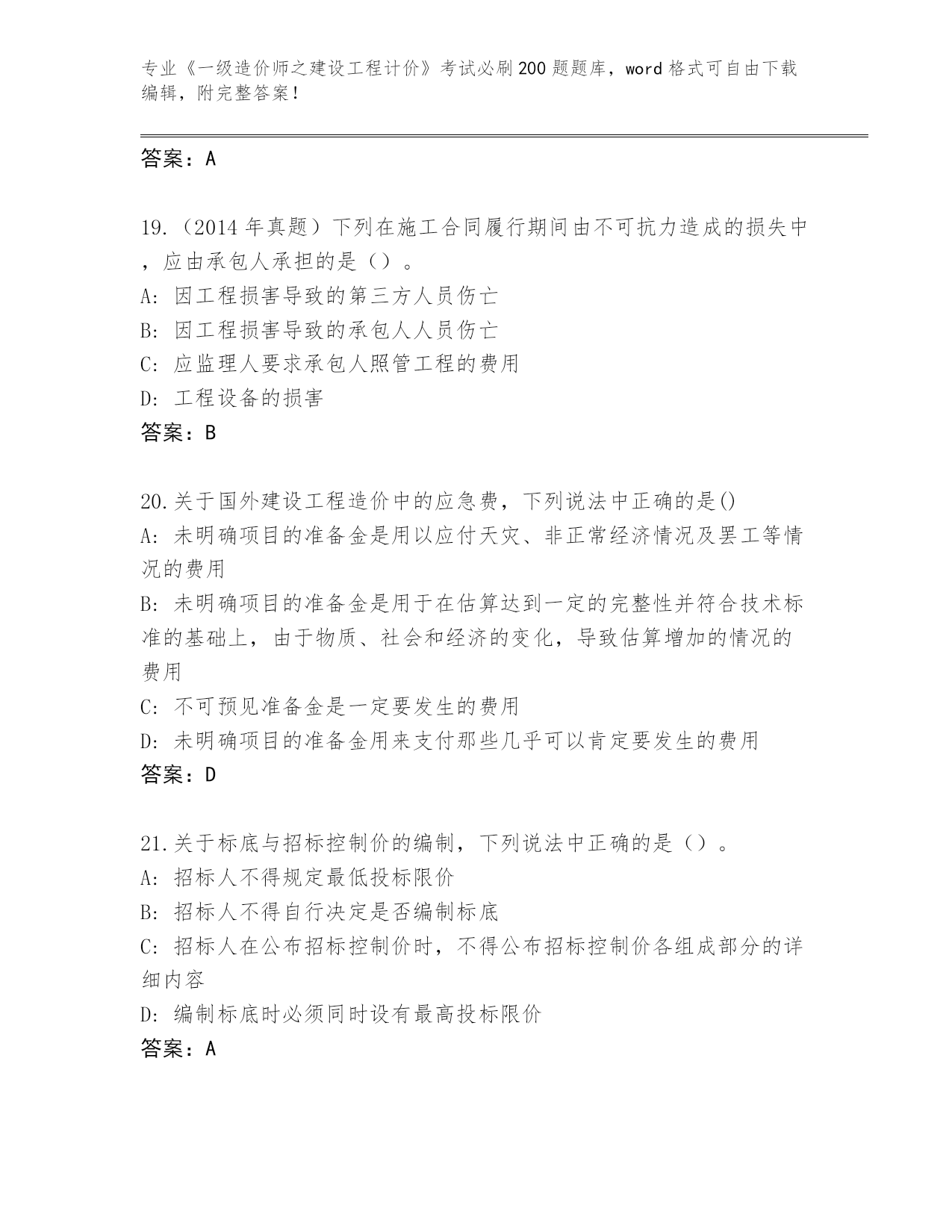 专业《一级造价师之建设工程计价》考试必刷200题题库，word格式可自由下载编辑，附完整答案！

答案：A

19.（2014年真题）下列在施工合同履行期间由不可抗力造成的损失中，应由承包人承担的是（）。
A: 因工程损害导致的第三方人员伤亡
B: 因工程损害导致的承包人人员伤亡
C: 应监理人要求承包人照管工程的费用
D: 工程设备的损害
答案：B

20.关于国外建设工程造价中的应急费，下列说法中正确的是()
A: 未明确项目的准备金是用以应付天灾、非正常经济情况及罢工等情况的费用
B: 未明确项目的准备金是用于在估算达到一定的完整性并符合技术标准的基础上，由于物质、社会和经济的变化，导致估算增加的情况的费用
C: 不可预见准备金是一定要发生的费用
D: 未明确项目的准备金用来支付那些几乎可以肯定要发生的费用
答案：D

21.关于标底与招标控制价的编制，下列说法中正确的是（）。
A: 招标人不得规定最低投标限价
B: 招标人不得自行决定是否编制标底
C: 招标人在公布招标控制价时，不得公布招标控制价各组成部分的详细内容
D: 编制标底时必须同时设有最高投标限价
答案：A